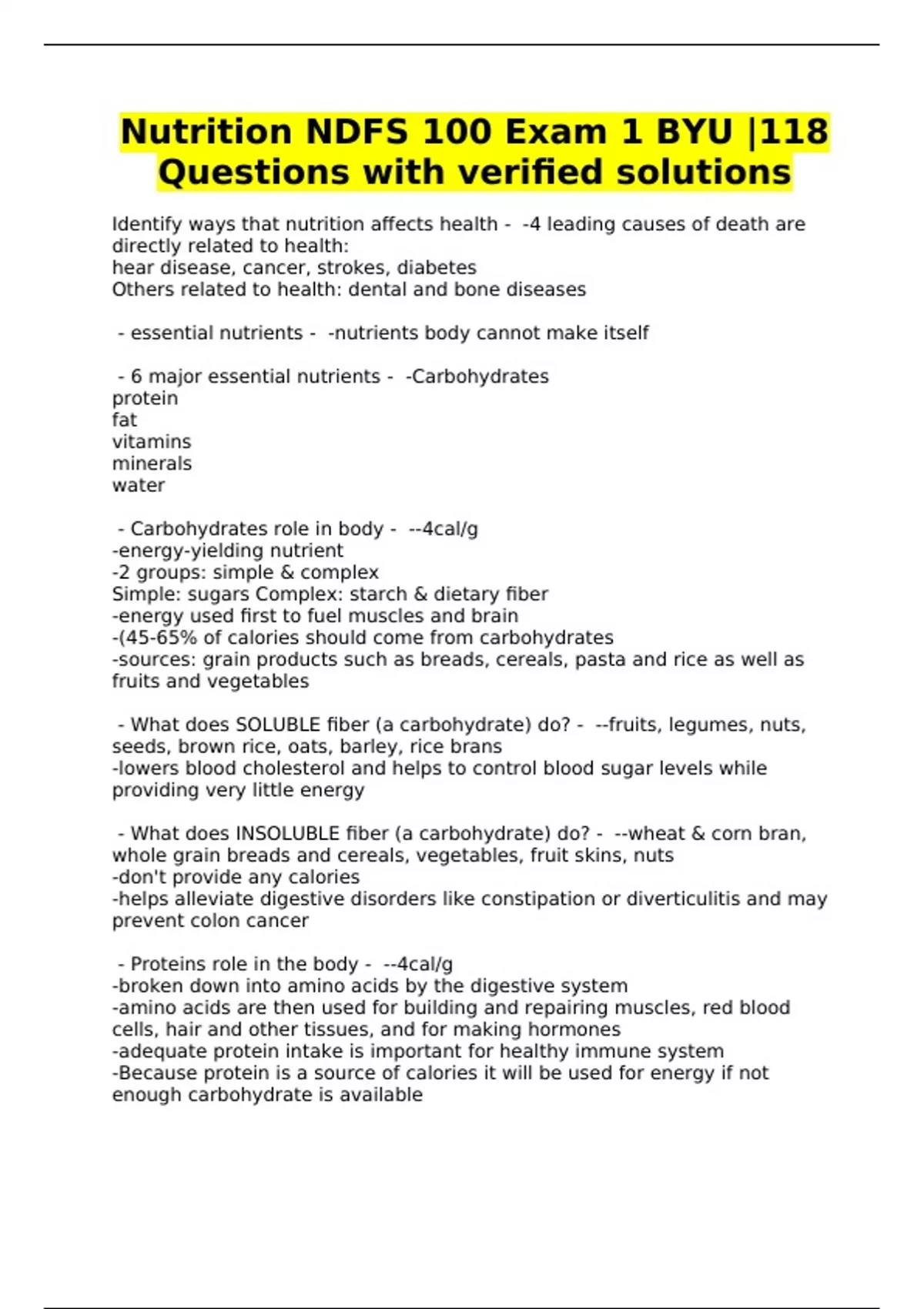 Nutrition NDFS 100 Exam 1 BYU |118 Questions with verified solutions

Identify ways that nutrition affects health - -4 leading causes of death are directly related to health:
hear disease, cancer, strokes, diabetes
Others related to health: dental and bone diseases

- essential nutrients - -nutrients body cannot make itself

- 6 major essential nutrients - -Carbohydrates
protein
fat
vitamins
minerals
water

- Carbohydrates role in body - --4cal/g
-energy-yielding nutrient
-2 groups: simple & complex
Simple: sugars Complex: starch & dietary fiber
-energy used first to fuel muscles and brain
-(45-65% of calories should come from carbohydrates
-sources: grain products such as breads, cereals, pasta and rice as well as fruits and vegetables

- What does SOLUBLE fiber (a carbohydrate) do? - --fruits, legumes, nuts, seeds, brown rice, oats, barley, rice brans
-lowers blood cholesterol and helps to control blood sugar levels while providing very little energy

- What does INSOLUBLE fiber (a carbohydrate) do? - --wheat & corn bran, whole grain breads and cereals, vegetables, fruit skins, nuts
-don't provide any calories
-helps alleviate digestive disorders like constipation or diverticulitis and may prevent colon cancer

- Proteins role in the body - --4cal/g
-broken down into amino acids by the digestive system
-amino acids are then used for building and repairing muscles, red blood cells, hair and other tissues, and for making hormones
-adequate protein intake is important for healthy immune system
-Because protein is a source of calories it will be used for energy if not enough carbohydrate is available